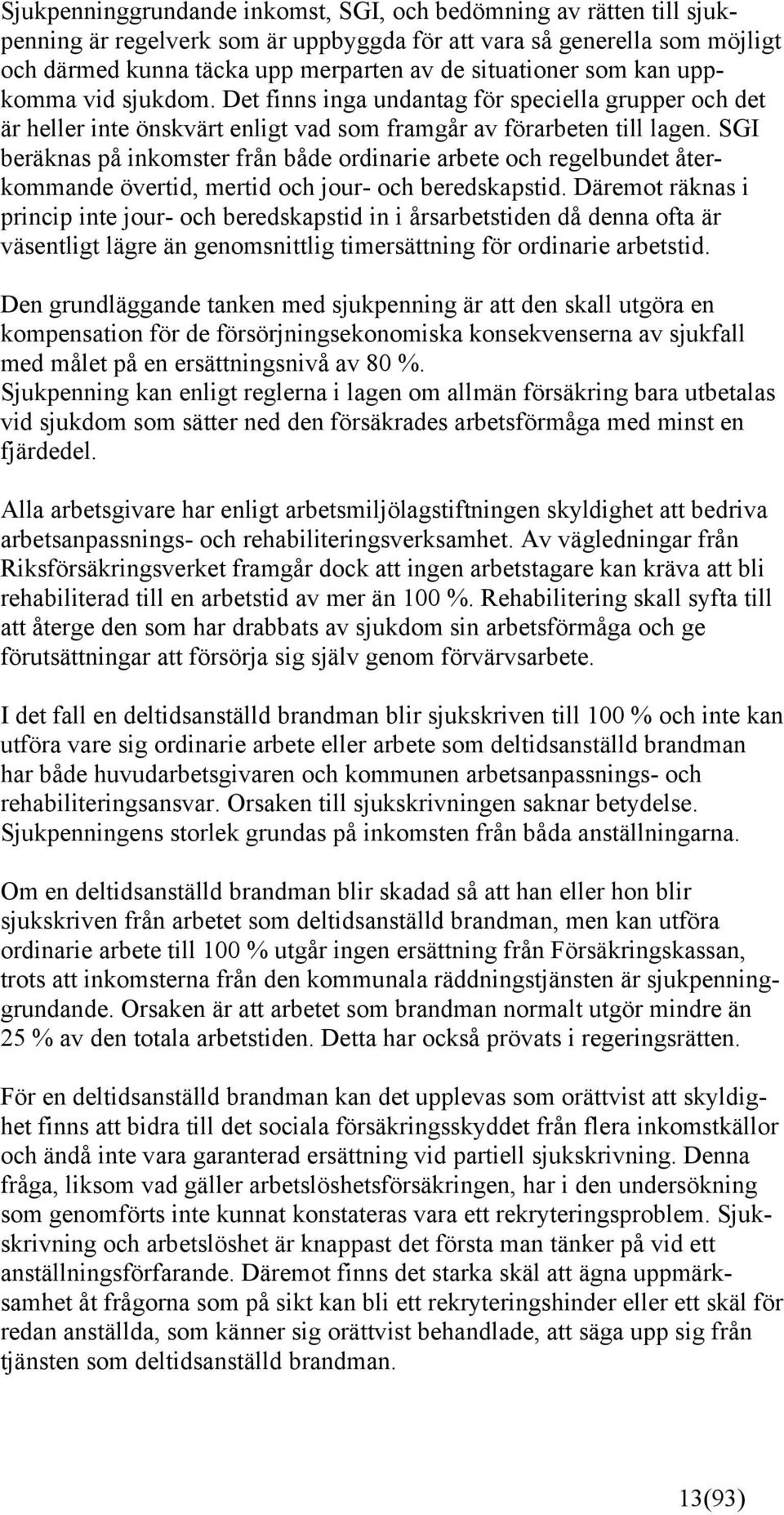 Sjukpenninggrundande inkomst, SGI, och bedömning av rätten till sjukpenning är regelverk som är uppbyggda för att vara så generella som möjligt och därmed kunna täcka upp merparten av de situationer som kan uppkomma vid sjukdom. Det finns inga undantag för speciella grupper och det är heller inte önskvärt enligt vad som framgår av förarbeten till lagen. SGI beräknas på inkomster från både ordinarie arbete och regelbundet återkommande övertid, mertid och jour- och beredskapstid. Däremot räknas i princip inte jour- och beredskapstid in i årsarbetstiden då denna ofta är väsentligt lägre än genomsnittlig timersättning för ordinarie arbetstid.

Den grundläggande tanken med sjukpenning är att den skall utgöra en kompensation för de försörjningsekonomiska konsekvenserna av sjukfall med målet på en ersättningsnivå av 80 %.
Sjukpenning kan enligt reglerna i lagen om allmän försäkring bara utbetalas vid sjukdom som sätter ned den försäkrades arbetsförmåga med minst en fjärdedel.

Alla arbetsgivare har enligt arbetsmiljölagstiftningen skyldighet att bedriva arbetsanpassnings- och rehabiliteringsverksamhet. Av vägledningar från Riksförsäkringsverket framgår dock att ingen arbetstagare kan kräva att bli rehabiliterad till en arbetstid av mer än 100 %. Rehabilitering skall syfta till att återge den som har drabbats av sjukdom sin arbetsförmåga och ge förutsättningar att försörja sig själv genom förvärvsarbete.

I det fall en deltidsanställd brandman blir sjukskriven till 100 % och inte kan utföra vare sig ordinarie arbete eller arbete som deltidsanställd brandman har både huvudarbetsgivaren och kommunen arbetsanpassnings- och rehabiliteringsansvar. Orsaken till sjukskrivningen saknar betydelse. Sjukpenningens storlek grundas på inkomsten från båda anställningarna.

Om en deltidsanställd brandman blir skadad så att han eller hon blir sjukskriven från arbetet som deltidsanställd brandman, men kan utföra ordinarie arbete till 100 % utgår ingen ersättning från Försäkringskassan, trots att inkomsterna från den kommunala räddningstjänsten är sjukpenninggrundande. Orsaken är att arbetet som brandman normalt utgör mindre än 25 % av den totala arbetstiden. Detta har också prövats i regeringsrätten.

För en deltidsanställd brandman kan det upplevas som orättvist att skyldighet finns att bidra till det sociala försäkringsskyddet från flera inkomstkällor och ändå inte vara garanterad ersättning vid partiell sjukskrivning. Denna fråga, liksom vad gäller arbetslöshetsförsäkringen, har i den undersökning som genomförts inte kunnat konstateras vara ett rekryteringsproblem. Sjukskrivning och arbetslöshet är knappast det första man tänker på vid ett anställningsförfarande. Däremot finns det starka skäl att ägna uppmärksamhet åt frågorna som på sikt kan bli ett rekryteringshinder eller ett skäl för redan anställda, som känner sig orättvist behandlade, att säga upp sig från tjänsten som deltidsanställd brandman.

13(93)